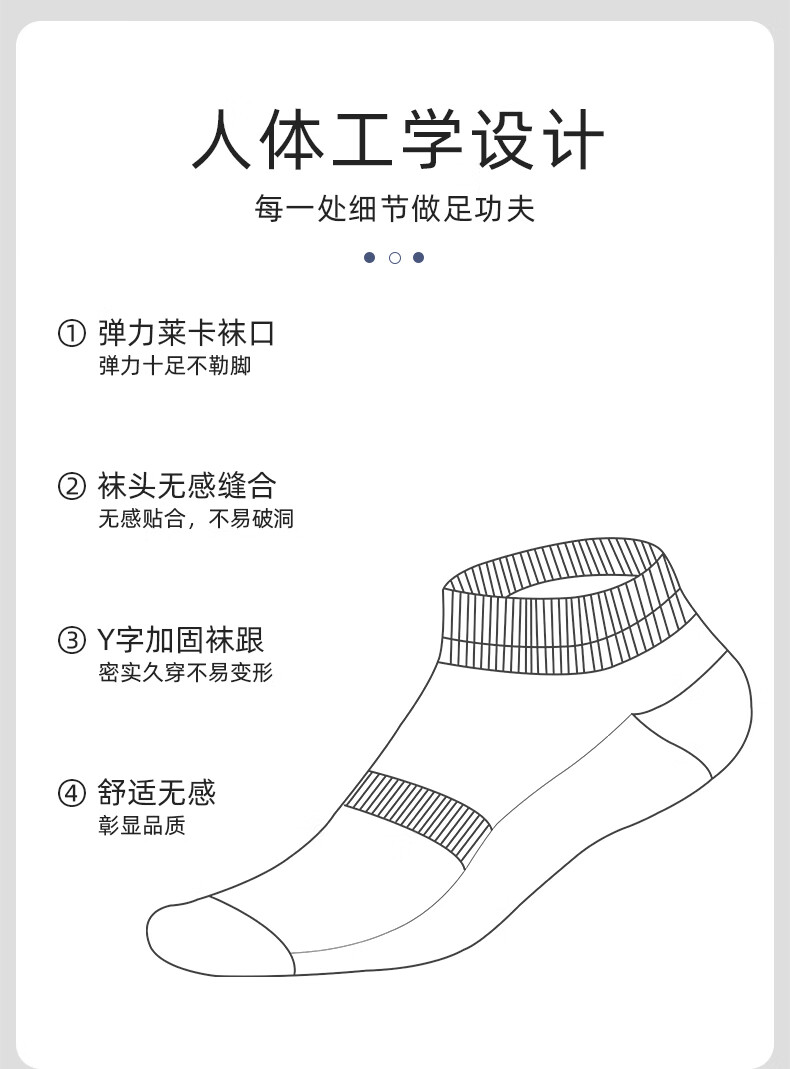 人体工学设计

每一处细节做足功夫

① 弹力莱卡袜口
弹力十足不勒脚

② 袜头无感缝合
无感贴合，不易破洞

③ Y字加固袜跟
密实久穿不易变形

④ 舒适无感
彰显品质